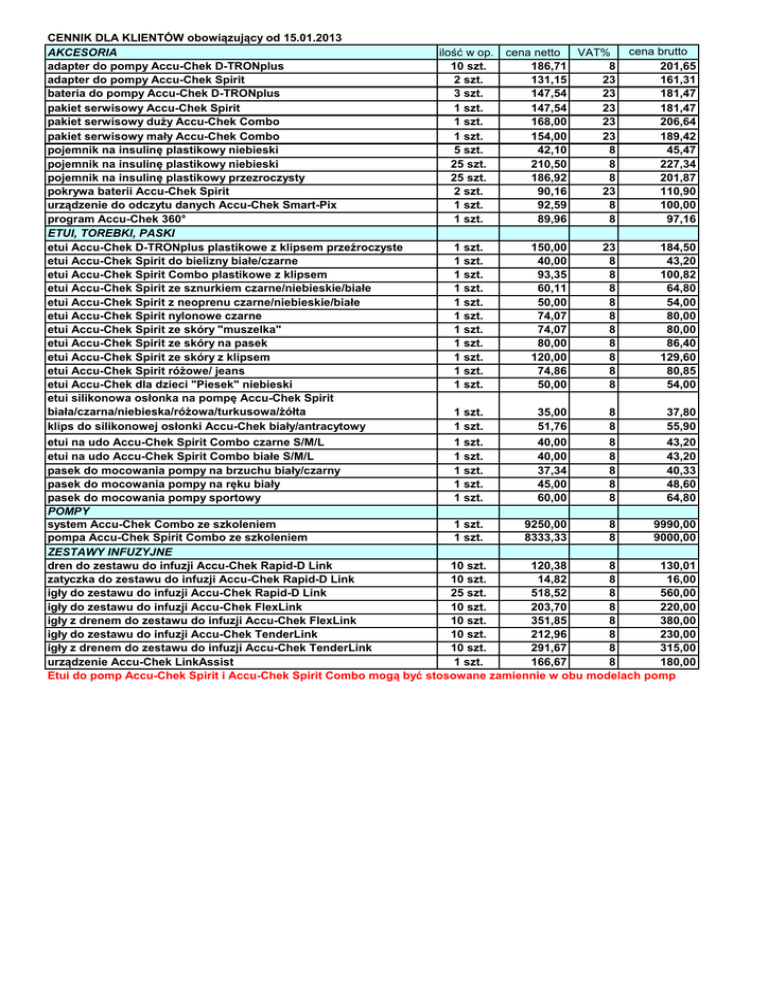 CENNIK DLA KLIENTÓW obowiązujący od 15.01.2013

| AKCESORIA | ilość w op. | cena netto | VAT% | cena brutto |
|---|---|---|---|---|
| adapter do pompy Accu-Chek D-TRONplus | 10 szt. | 186,71 | 8 | 201,65 |
| adapter do pompy Accu-Chek Spirit | 2 szt. | 131,15 | 23 | 161,31 |
| bateria do pompy Accu-Chek D-TRONplus | 3 szt. | 147,54 | 23 | 181,47 |
| pakiet serwisowy Accu-Chek Spirit | 1 szt. | 147,54 | 23 | 181,47 |
| pakiet serwisowy duży Accu-Chek Combo | 1 szt. | 168,00 | 23 | 206,64 |
| pakiet serwisowy mały Accu-Chek Combo | 1 szt. | 154,00 | 23 | 189,42 |
| pojemnik na insulinę plastikowy niebieski | 5 szt. | 42,10 | 8 | 45,47 |
| pojemnik na insulinę plastikowy niebieski | 25 szt. | 210,50 | 8 | 227,34 |
| pojemnik na insulinę plastikowy przezroczysty | 25 szt. | 186,92 | 8 | 201,87 |
| pokrywa baterii Accu-Chek Spirit | 2 szt. | 90,16 | 23 | 110,90 |
| urządzenie do odczytu danych Accu-Chek Smart-Pix | 1 szt. | 92,59 | 8 | 100,00 |
| program Accu-Chek 360° | 1 szt. | 89,96 | 8 | 97,16 |
| ETUI, TOREBKI, PASKI | | | | |
| etui Accu-Chek D-TRONplus plastikowe z klipsem przeźroczyste | 1 szt. | 150,00 | 23 | 184,50 |
| etui Accu-Chek Spirit do bielizny białe/czarne | 1 szt. | 40,00 | 8 | 43,20 |
| etui Accu-Chek Spirit Combo plastikowe z klipsem | 1 szt. | 93,35 | 8 | 100,82 |
| etui Accu-Chek Spirit ze sznurkiem czarne/niebieskie/białe | 1 szt. | 60,11 | 8 | 64,80 |
| etui Accu-Chek Spirit z neoprenu czarne/niebieskie/białe | 1 szt. | 50,00 | 8 | 54,00 |
| etui Accu-Chek Spirit nylonowe czarne | 1 szt. | 74,07 | 8 | 80,00 |
| etui Accu-Chek Spirit ze skóry "muszelka" | 1 szt. | 74,07 | 8 | 80,00 |
| etui Accu-Chek Spirit ze skóry na pasek | 1 szt. | 80,00 | 8 | 86,40 |
| etui Accu-Chek Spirit ze skóry z klipsem | 1 szt. | 120,00 | 8 | 129,60 |
| etui Accu-Chek Spirit różowe/ jeans | 1 szt. | 74,86 | 8 | 80,85 |
| etui Accu-Chek dla dzieci "Piesek" niebieski | 1 szt. | 50,00 | 8 | 54,00 |
| etui silikonowa osłonka na pompę Accu-Chek Spirit biała/czarna/niebieska/różowa/turkusowa/żółta | 1 szt. | 35,00 | 8 | 37,80 |
| klips do silikonowej osłonki Accu-Chek biały/antracytowy | 1 szt. | 51,76 | 8 | 55,90 |
| etui na udo Accu-Chek Spirit Combo czarne S/M/L | 1 szt. | 40,00 | 8 | 43,20 |
| etui na udo Accu-Chek Spirit Combo białe S/M/L | 1 szt. | 40,00 | 8 | 43,20 |
| pasek do mocowania pompy na brzuchu biały/czarny | 1 szt. | 37,34 | 8 | 40,33 |
| pasek do mocowania pompy na ręku biały | 1 szt. | 45,00 | 8 | 48,60 |
| pasek do mocowania pompy sportowy | 1 szt. | 60,00 | 8 | 64,80 |
| POMPY | | | | |
| system Accu-Chek Combo ze szkoleniem | 1 szt. | 9250,00 | 8 | 9990,00 |
| pompa Accu-Chek Spirit Combo ze szkoleniem | 1 szt. | 8333,33 | 8 | 9000,00 |
| ZESTAWY INFUZYJNE | | | | |
| dren do zestawu do infuzji Accu-Chek Rapid-D Link | 10 szt. | 120,38 | 8 | 130,01 |
| zatyczka do zestawu do infuzji Accu-Chek Rapid-D Link | 10 szt. | 14,82 | 8 | 16,00 |
| igły do zestawu do infuzji Accu-Chek Rapid-D Link | 25 szt. | 518,52 | 8 | 560,00 |
| igły do zestawu do infuzji Accu-Chek FlexLink | 10 szt. | 203,70 | 8 | 220,00 |
| igły z drenem do zestawu do infuzji Accu-Chek FlexLink | 10 szt. | 351,85 | 8 | 380,00 |
| igły do zestawu do infuzji Accu-Chek TenderLink | 10 szt. | 212,96 | 8 | 230,00 |
| igły z drenem do zestawu do infuzji Accu-Chek TenderLink | 10 szt. | 291,67 | 8 | 315,00 |
| urządzenie Accu-Chek LinkAssist | 1 szt. | 166,67 | 8 | 180,00 |

Etui do pomp Accu-Chek Spirit i Accu-Chek Spirit Combo mogą być stosowane zamiennie w obu modelach pomp